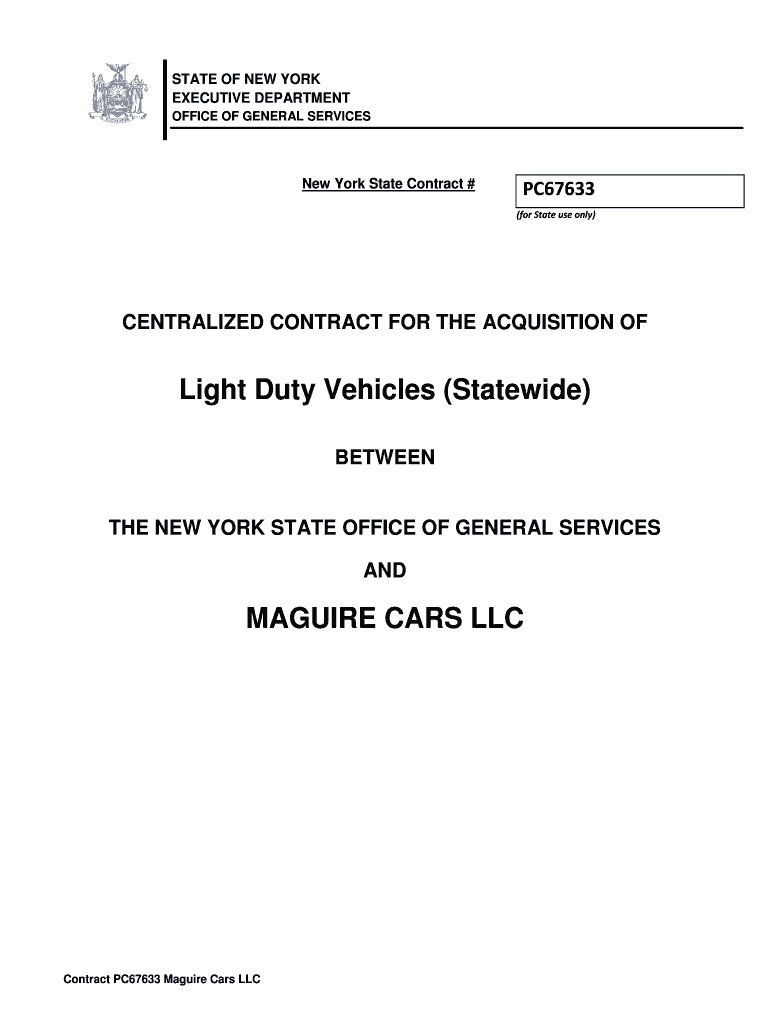 STATE OF NEW YORK
EXECUTIVE DEPARTMENT
OFFICE OF GENERAL SERVICES

New York State Contract #

PC67633

(for State use only)

CENTRALIZED CONTRACT FOR THE ACQUISITION OF

Light Duty Vehicles (Statewide)

BETWEEN

THE NEW YORK STATE OFFICE OF GENERAL SERVICES

AND

MAGUIRE CARS LLC

Contract PC67633 Maguire Cars LLC